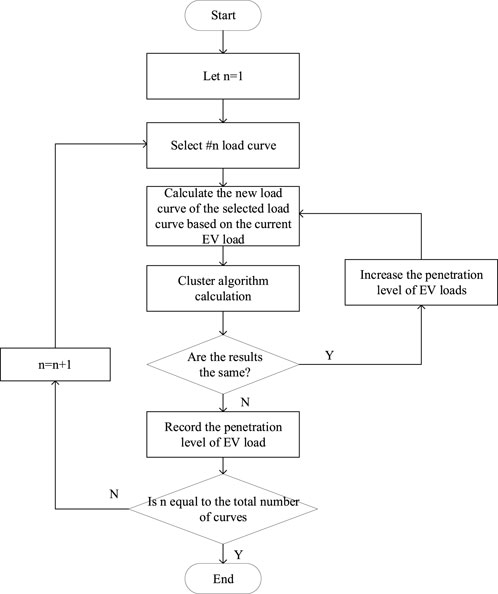 Start

Let n=1

Select #n load curve

Calculate the new load curve of the selected load curve based on the current EV load

Cluster algorithm calculation

Increase the penetration level of EV loads

Are the results the same?

Y

n=n+1

N

Record the penetration level of EV load

N

Is n equal to the total number of curves

Y

End